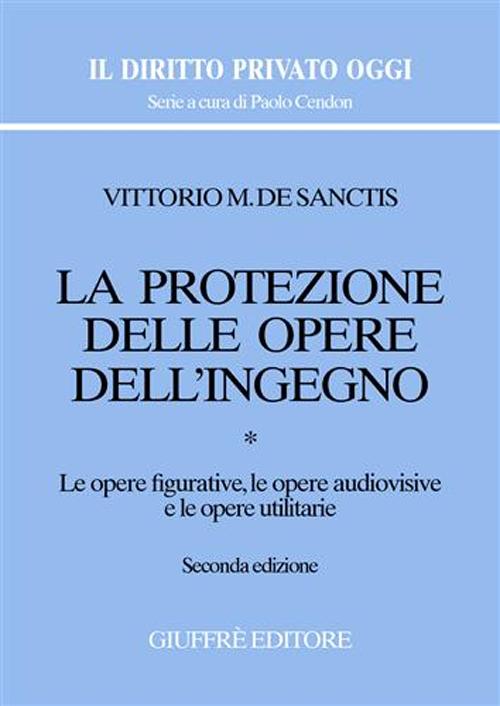 IL DIRITTO PRIVATO OGGI
Serie a cura di Paolo Cendon

VITTORIO M. DE SANCTIS

LA PROTEZIONE DELLE OPERE DELL'INGEGNO

*

Le opere figurative, le opere audiovisive e le opere utilitarie

Seconda edizione

GIUFFRÈ EDITORE